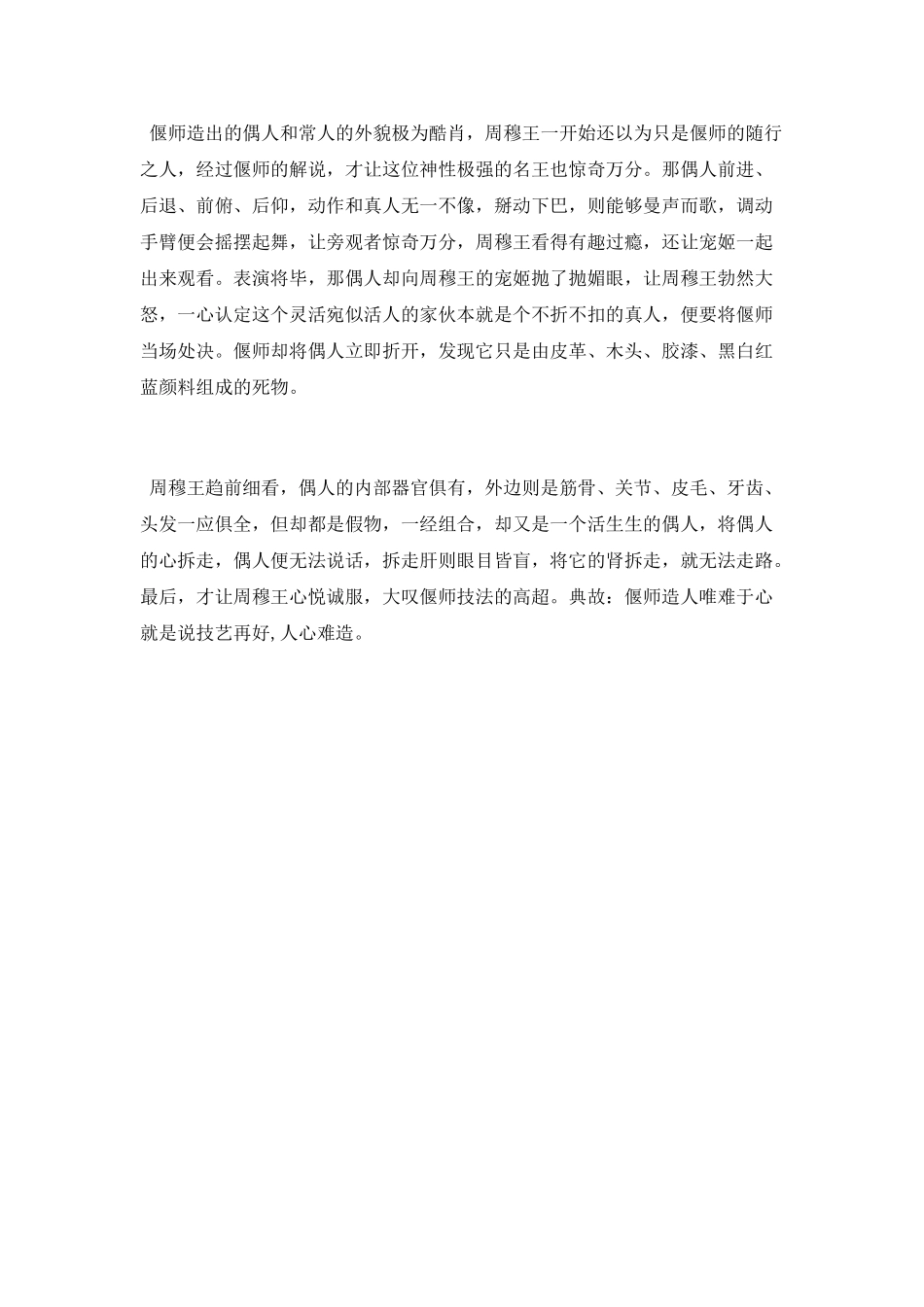 偃师造出的偶人和常人的外貌极为酷肖，周穆王一开始还以为只是偃师的随行之人，经过偃师的解说，才让这位神性极强的名王也惊奇万分。那偶人前进、后退、前俯、后仰，动作和真人无一不像，掰动下巴，则能够曼声而歌，调动手臂便会摇摆起舞，让旁观者惊奇万分，周穆王看得有趣过瘾，还让宠姬一起出来观看。表演将毕，那偶人却向周穆王的宠姬抛了抛媚眼，让周穆王勃然大怒，一心认定这个灵活宛似活人的家伙本就是个不折不扣的真人，便要将偃师当场处决。偃师却将偶人立即折开，发现它只是由皮革、木头、胶漆、黑白红蓝颜料组成的死物。

周穆王趋前细看，偶人的内部器官俱有，外边则是筋骨、关节、皮毛、牙齿、头发一应俱全，但却都是假物，一经组合，却又是一个活生生的偶人，将偶人的心拆走，偶人便无法说话，拆走肝则眼目皆盲，将它的肾拆走，就无法走路。最后，才让周穆王心悦诚服，大叹偃师技法的高超。典故：偃师造人唯难于心就是说技艺再好,人心难造。